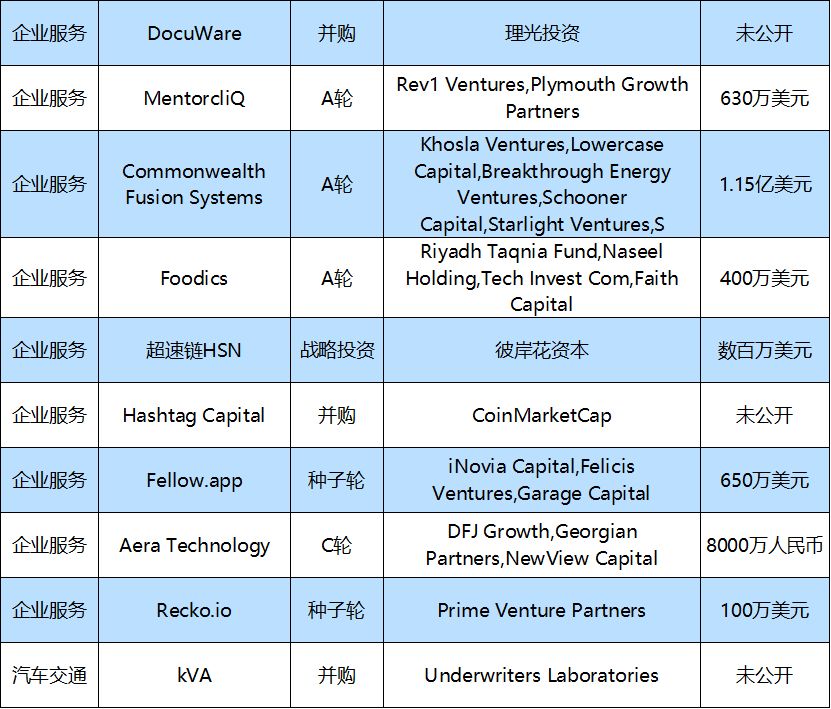 | 企业服务 | DocuWare | 并购 | 理光投资 | 未公开 |
|---|---|---|---|---|
| 企业服务 | MentorcliQ | A轮 | Rev1 Ventures,Plymouth Growth Partners | 630万美元 |
| 企业服务 | Commonwealth Fusion Systems | A轮 | Khosla Ventures,Lowercase Capital,Breakthrough Energy Ventures,Schooner Capital,Starlight Ventures,S | 1.15亿美元 |
| 企业服务 | Foodics | A轮 | Riyadh Taqnia Fund,Naseel Holding,Tech Invest Com,Faith Capital | 400万美元 |
| 企业服务 | 超速链HSN | 战略投资 | 彼岸花资本 | 数百万美元 |
| 企业服务 | Hashtag Capital | 并购 | CoinMarketCap | 未公开 |
| 企业服务 | Fellow.app | 种子轮 | iNovia Capital,Felicis Ventures,Garage Capital | 650万美元 |
| 企业服务 | Aera Technology | C轮 | DFJ Growth,Georgian Partners,NewView Capital | 8000万人民币 |
| 企业服务 | Recko.io | 种子轮 | Prime Venture Partners | 100万美元 |
| 汽车交通 | kVA | 并购 | Underwriters Laboratories | 未公开 |